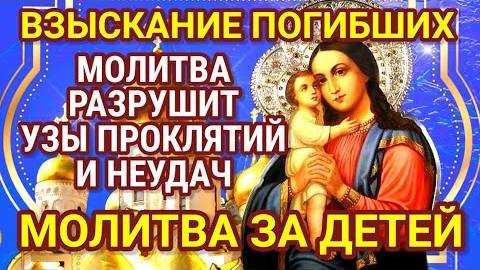 ВЗЫСКАНИЕ ПОГИБШИХ

МОЛИТВА РАЗРУШИТ УЗЫ ПРОКЛЯТИЙ И НЕУДАЧ

МОЛИТВА ЗА ДЕТЕЙ